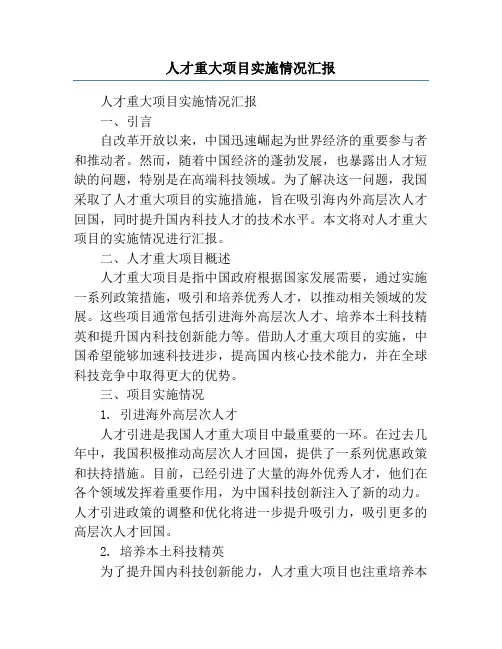 人才重大项目实施情况汇报

人才重大项目实施情况汇报

一、引言

自改革开放以来，中国迅速崛起为世界经济的重要参与者和推动者。然而，随着中国经济的蓬勃发展，也暴露出人才短缺的问题，特别是在高端科技领域。为了解决这一问题，我国采取了人才重大项目的实施措施，旨在吸引海内外高层次人才回国，同时提升国内科技人才的技术水平。本文将对人才重大项目的实施情况进行汇报。

二、人才重大项目概述

人才重大项目是指中国政府根据国家发展需要，通过实施一系列政策措施，吸引和培养优秀人才，以推动相关领域的发展。这些项目通常包括引进海外高层次人才、培养本土科技精英和提升国内科技创新能力等。借助人才重大项目的实施，中国希望能够加速科技进步，提高国内核心技术能力，并在全球科技竞争中取得更大的优势。

三、项目实施情况

1. 引进海外高层次人才

人才引进是我国人才重大项目中最重要的一环。在过去几年中，我国积极推动高层次人才回国，提供了一系列优惠政策和扶持措施。目前，已经引进了大量的海外优秀人才，他们在各个领域发挥着重要作用，为中国科技创新注入了新的动力。人才引进政策的调整和优化将进一步提升吸引力，吸引更多的高层次人才回国。

2. 培养本土科技精英

为了提升国内科技创新能力，人才重大项目也注重培养本